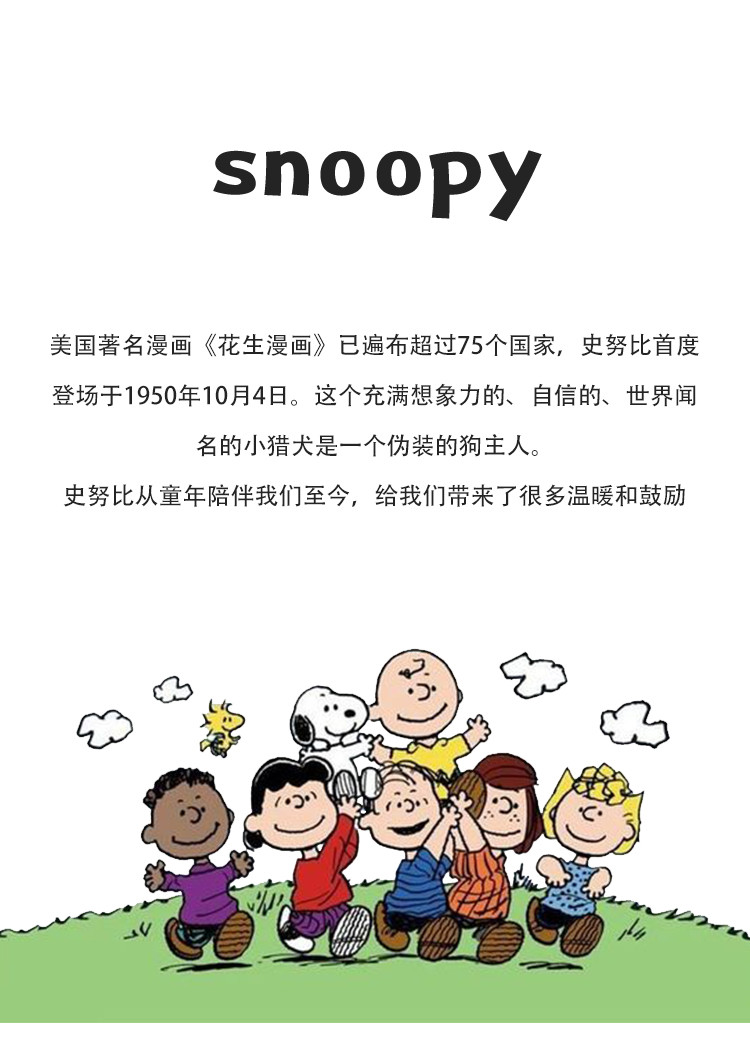 snoopy

美国著名漫画《花生漫画》已遍布超过75个国家，史努比首度登场于1950年10月4日。这个充满想象力的、自信的、世界闻名的小猎犬是一个伪装的狗主人。

史努比从童年陪伴我们至今，给我们带来了很多温暖和鼓励